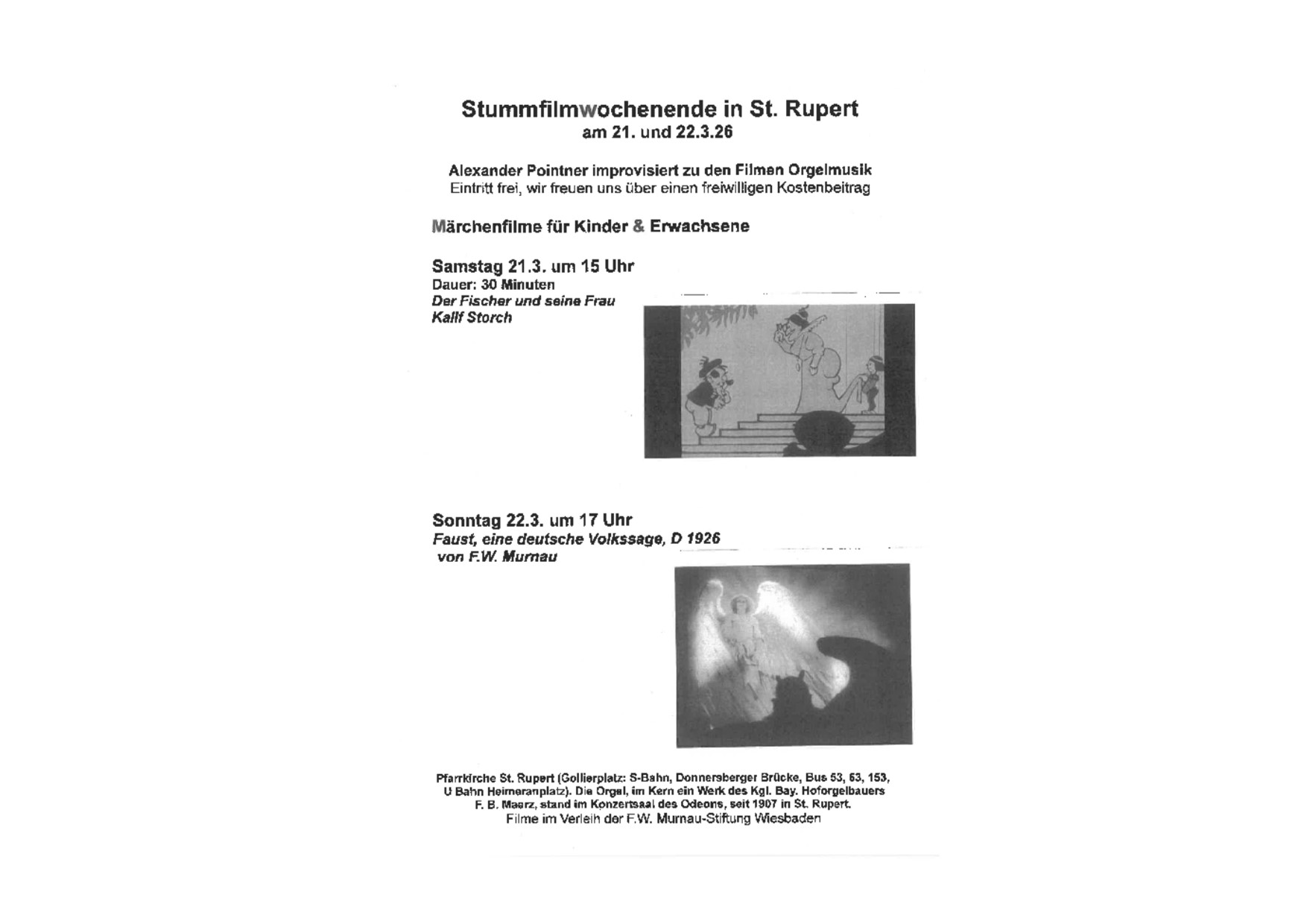 Stummfilmwochenende in St. Rupert
am 21. und 22.3.26

Alexander Pointner improvisiert zu den Filmen Orgelmusik
Eintritt frei, wir freuen uns über einen freiwilligen Kostenbeitrag

Märchenfilme für Kinder & Erwachsene

Samstag 21.3. um 15 Uhr
Dauer: 30 Minuten
Der Fischer und seine Frau
Kalif Storch

Sonntag 22.3. um 17 Uhr
Faust, eine deutsche Volkssage, D 1926
von F.W. Murnau

Pfarrkirche St. Rupert (Gollierplatz: S-Bahn, Donnersberger Brücke, Bus 53, 63, 153, U Bahn Heimeranplatz). Die Orgel, im Kern ein Werk des Kgl. Bay. Hoforgelbauers F. B. Maerz, stand im Konzertsaal des Odeons, seit 1907 in St. Rupert.
Filme im Verleih der F.W. Murnau-Stiftung Wiesbaden